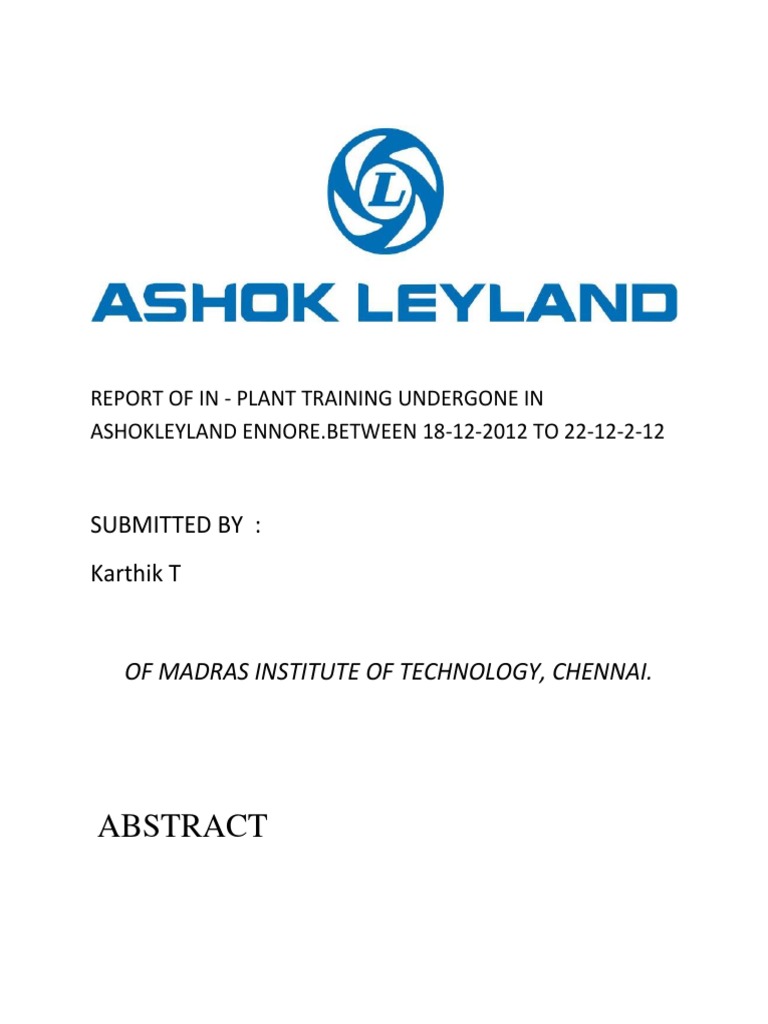 L

ASHOK LEYLAND

REPORT OF IN - PLANT TRAINING UNDERGONE IN ASHOKLEYLAND ENNORE.BETWEEN 18-12-2012 TO 22-12-2-12

SUBMITTED BY :

Karthik T

OF MADRAS INSTITUTE OF TECHNOLOGY, CHENNAI.

ABSTRACT